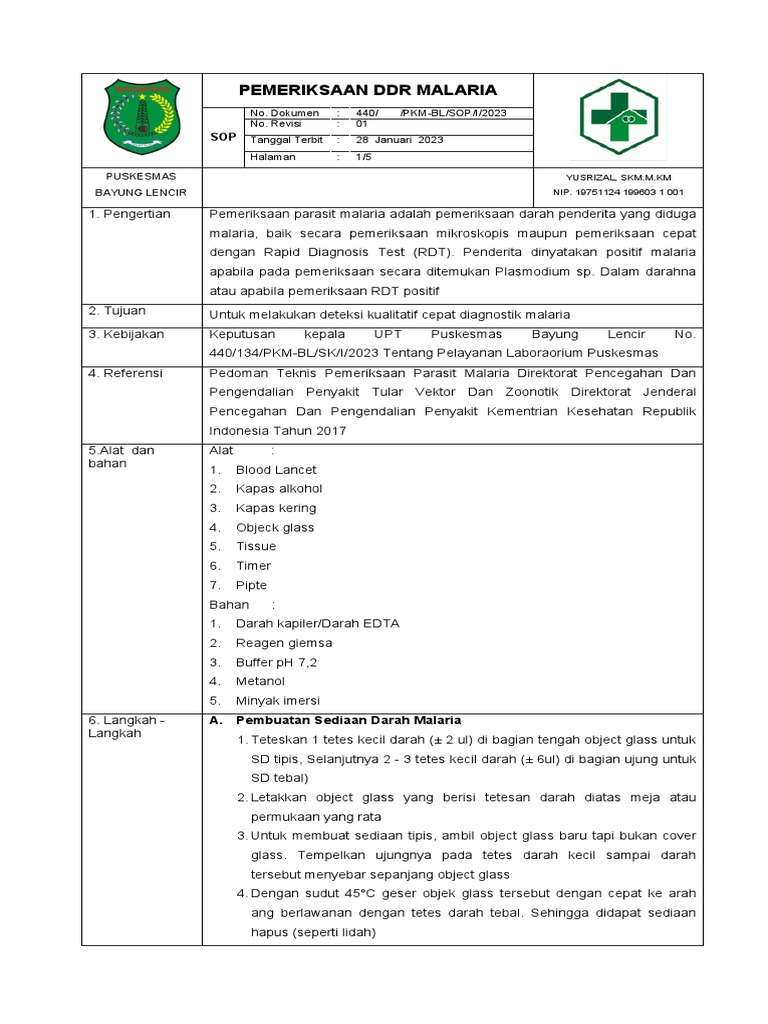 PEMERIKSAAN DDR MALARIA

SOP

| No. Dokumen | : | 440/ /PKM-BL/SOP/I/2023 |
|---|---|---|
| No. Revisi | : | 01 |
| Tanggal Terbit | : | 28 Januari 2023 |
| Halaman | : | 1/5 |

PUSKESMAS BAYUNG LENCIR

YUSRIZAL, SKM.M.KM
NIP. 19751124 199603 1 001

| 1. Pengertian | Pemeriksaan parasit malaria adalah pemeriksaan darah penderita yang diduga malaria, baik secara pemeriksaan mikroskopis maupun pemeriksaan cepat dengan Rapid Diagnosis Test (RDT). Penderita dinyatakan positif malaria apabila pada pemeriksaan secara ditemukan Plasmodium sp. Dalam darahna atau apabila pemeriksaan RDT positif |
|---|---|
| 2. Tujuan | Untuk melakukan deteksi kualitatif cepat diagnostik malaria |
| 3. Kebijakan | Keputusan kepala UPT Puskesmas Bayung Lencir No. 440/134/PKM-BL/SK/I/2023 Tentang Pelayanan Laboraorium Puskesmas |
| 4. Referensi | Pedoman Teknis Pemeriksaan Parasit Malaria Direktorat Pencegahan Dan Pengendalian Penyakit Tular Vektor Dan Zoonotik Direktorat Jenderal Pencegahan Dan Pengendalian Penyakit Kementrian Kesehatan Republik Indonesia Tahun 2017 |
| 5.Alat dan bahan | Alat : 1. Blood Lancet 2. Kapas alkohol 3. Kapas kering 4. Objeck glass 5. Tissue 6. Timer 7. Pipte Bahan : 1. Darah kapiler/Darah EDTA 2. Reagen giemsa 3. Buffer pH 7,2 4. Metanol 5. Minyak imersi |
| 6. Langkah - Langkah | A. Pembuatan Sediaan Darah Malaria 1. Teteskan 1 tetes kecil darah (± 2 ul) di bagian tengah object glass untuk SD tipis, Selanjutnya 2 - 3 tetes kecil darah (± 6ul) di bagian ujung untuk SD tebal) 2. Letakkan object glass yang berisi tetesan darah diatas meja atau permukaan yang rata 3. Untuk membuat sediaan tipis, ambil object glass baru tapi bukan cover glass. Tempelkan ujungnya pada tetes darah kecil sampai darah tersebut menyebar sepanjang object glass 4. Dengan sudut 45°C geser objek glass tersebut dengan cepat ke arah ang berlawanan dengan tetes darah tebal. Sehingga didapat sediaan hapus (seperti lidah) |